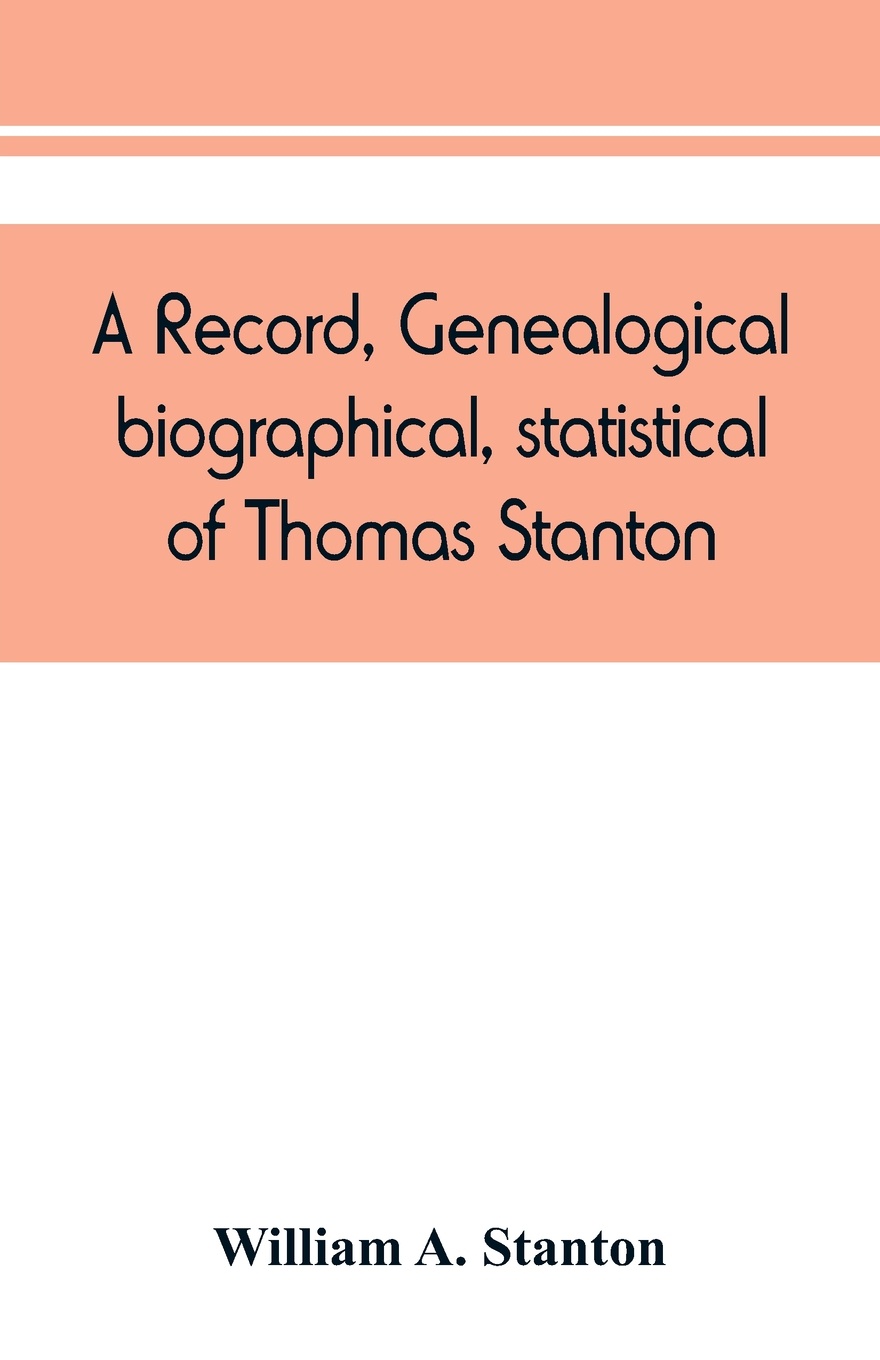 A Record, Genealogical biographical, statistical of Thomas Stanton

William A. Stanton